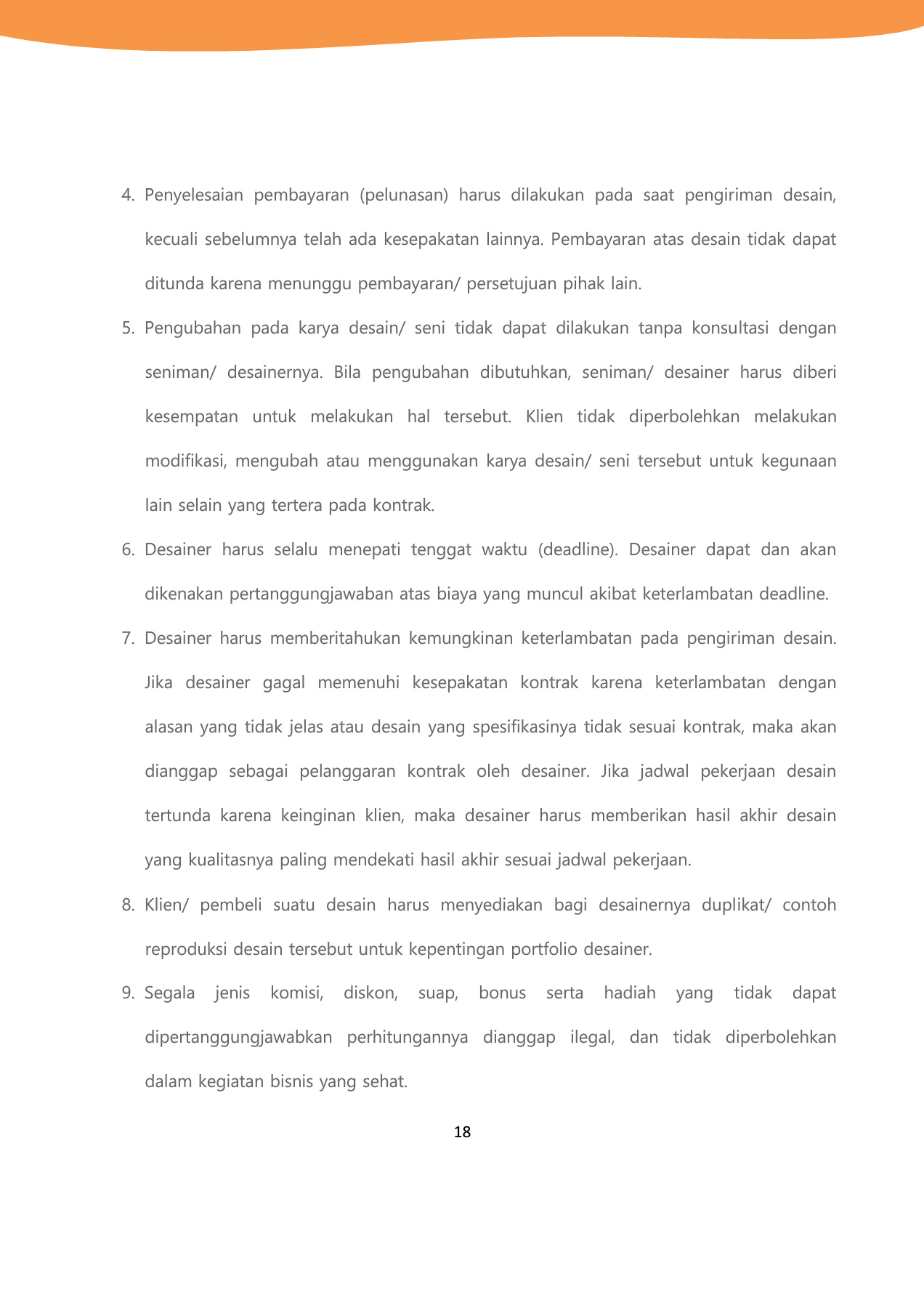 4. Penyelesaian pembayaran (pelunasan) harus dilakukan pada saat pengiriman desain, kecuali sebelumnya telah ada kesepakatan lainnya. Pembayaran atas desain tidak dapat ditunda karena menunggu pembayaran/ persetujuan pihak lain.

5. Pengubahan pada karya desain/ seni tidak dapat dilakukan tanpa konsultasi dengan seniman/ desainernya. Bila pengubahan dibutuhkan, seniman/ desainer harus diberi kesempatan untuk melakukan hal tersebut. Klien tidak diperbolehkan melakukan modifikasi, mengubah atau menggunakan karya desain/ seni tersebut untuk kegunaan lain selain yang tertera pada kontrak.

6. Desainer harus selalu menepati tenggat waktu (deadline). Desainer dapat dan akan dikenakan pertanggungjawaban atas biaya yang muncul akibat keterlambatan deadline.

7. Desainer harus memberitahukan kemungkinan keterlambatan pada pengiriman desain. Jika desainer gagal memenuhi kesepakatan kontrak karena keterlambatan dengan alasan yang tidak jelas atau desain yang spesifikasinya tidak sesuai kontrak, maka akan dianggap sebagai pelanggaran kontrak oleh desainer. Jika jadwal pekerjaan desain tertunda karena keinginan klien, maka desainer harus memberikan hasil akhir desain yang kualitasnya paling mendekati hasil akhir sesuai jadwal pekerjaan.

8. Klien/ pembeli suatu desain harus menyediakan bagi desainernya duplikat/ contoh reproduksi desain tersebut untuk kepentingan portfolio desainer.

9. Segala jenis komisi, diskon, suap, bonus serta hadiah yang tidak dapat dipertanggungjawabkan perhitungannya dianggap ilegal, dan tidak diperbolehkan dalam kegiatan bisnis yang sehat.

18